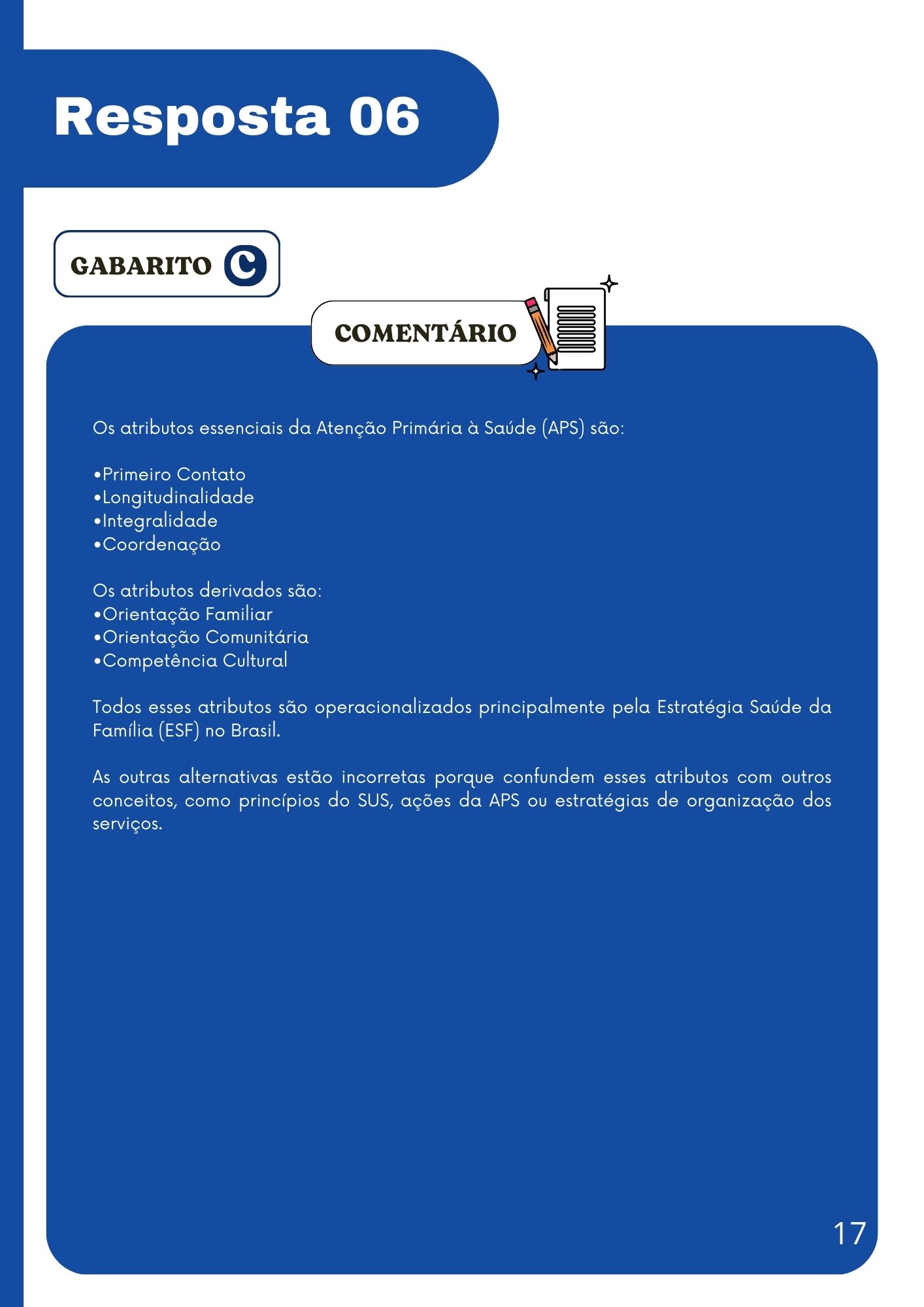 Resposta 06

GABARITO C

COMENTÁRIO

Os atributos essenciais da Atenção Primária à Saúde (APS) são:

• Primeiro Contato
• Longitudinalidade
• Integralidade
• Coordenação

Os atributos derivados são:
• Orientação Familiar
• Orientação Comunitária
• Competência Cultural

Todos esses atributos são operacionalizados principalmente pela Estratégia Saúde da Família (ESF) no Brasil.

As outras alternativas estão incorretas porque confundem esses atributos com outros conceitos, como princípios do SUS, ações da APS ou estratégias de organização dos serviços.

17